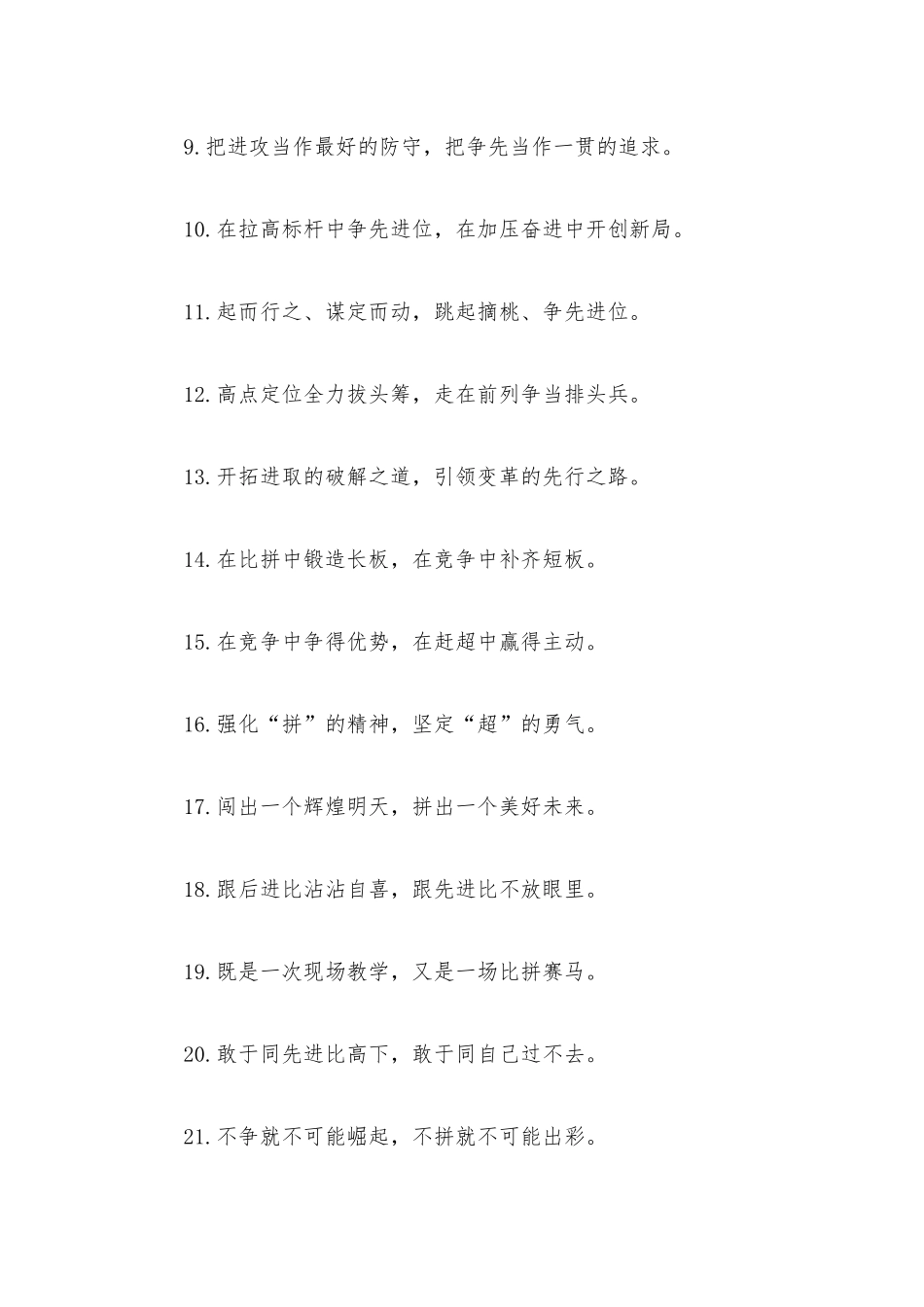 9.把进攻当作最好的防守，把争先当作一贯的追求。

10.在拉高标杆中争先进位，在加压奋进中开创新局。

11.起而行之、谋定而动，跳起摘桃、争先进位。

12.高点定位全力拔头筹，走在前列争当排头兵。

13.开拓进取的破解之道，引领变革的先行之路。

14.在比拼中锻造长板，在竞争中补齐短板。

15.在竞争中争得优势，在赶超中赢得主动。

16.强化“拼”的精神，坚定“超”的勇气。

17.闯出一个辉煌明天，拼出一个美好未来。

18.跟后进比沾沾自喜，跟先进比不放眼里。

19.既是一次现场教学，又是一场比拼赛马。

20.敢于同先进比高下，敢于同自己过不去。

21.不争就不可能崛起，不拼就不可能出彩。